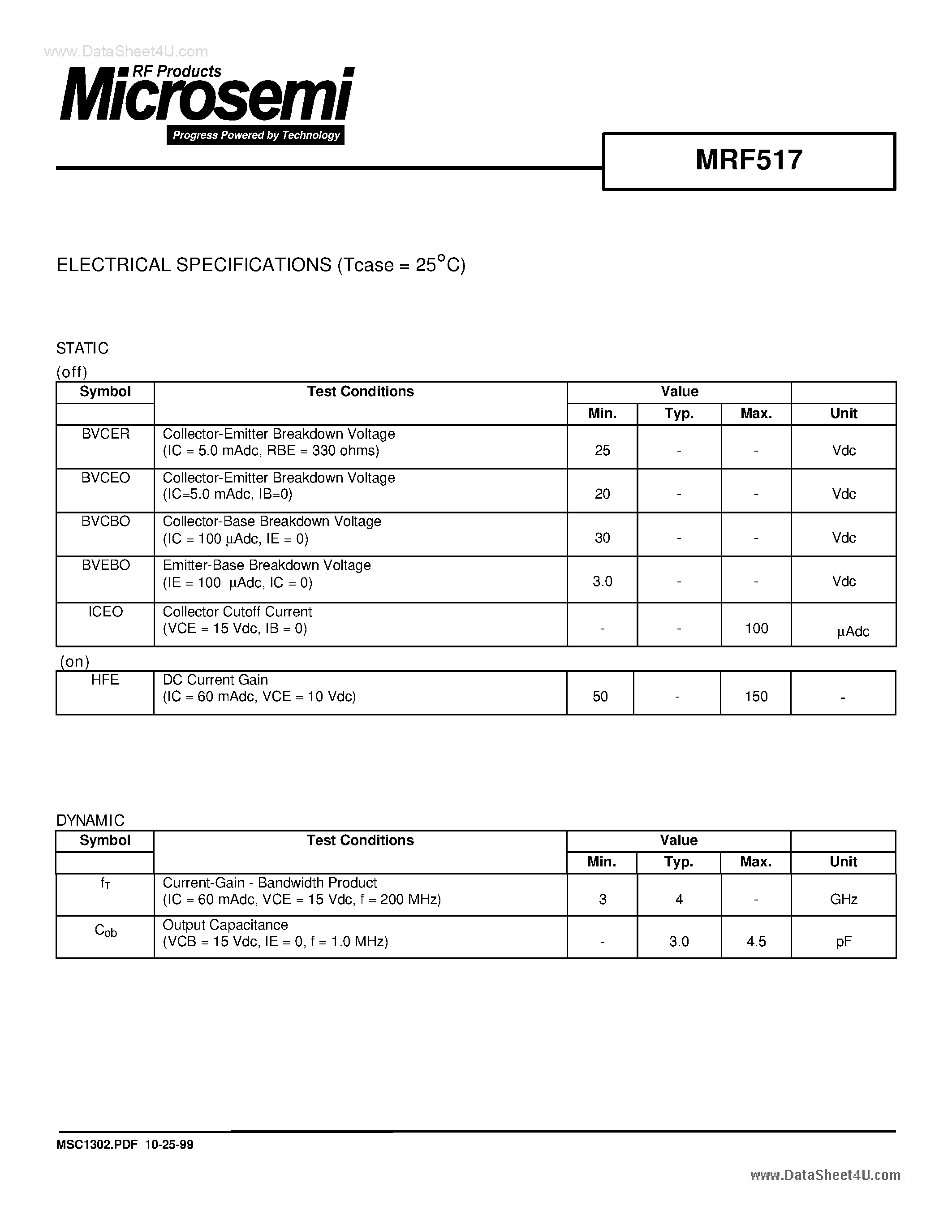 www.DataSheet4U.com

RF Products
Microsemi
Progress Powered by Technology

MRF517

ELECTRICAL SPECIFICATIONS (Tcase = 25°C)

STATIC
(off)

| Symbol | Test Conditions | Value Min. | Value Typ. | Value Max. | Unit |
|---|---|---|---|---|---|
| BVCER | Collector-Emitter Breakdown Voltage (IC = 5.0 mAdc, RBE = 330 ohms) | 25 | - | - | Vdc |
| BVCEO | Collector-Emitter Breakdown Voltage (IC=5.0 mAdc, IB=0) | 20 | - | - | Vdc |
| BVCBO | Collector-Base Breakdown Voltage (IC = 100 μAdc, IE = 0) | 30 | - | - | Vdc |
| BVEBO | Emitter-Base Breakdown Voltage (IE = 100 μAdc, IC = 0) | 3.0 | - | - | Vdc |
| ICEO | Collector Cutoff Current (VCE = 15 Vdc, IB = 0) | - | - | 100 | μAdc |

(on)

| HFE | DC Current Gain (IC = 60 mAdc, VCE = 10 Vdc) | 50 | - | 150 | - |
|---|---|---|---|---|---|

DYNAMIC

| Symbol | Test Conditions | Value Min. | Value Typ. | Value Max. | Unit |
|---|---|---|---|---|---|
| $f_T$ | Current-Gain - Bandwidth Product (IC = 60 mAdc, VCE = 15 Vdc, f = 200 MHz) | 3 | 4 | - | GHz |
| $C_{ob}$ | Output Capacitance (VCB = 15 Vdc, IE = 0, f = 1.0 MHz) | - | 3.0 | 4.5 | pF |

MSC1302.PDF 10-25-99

www.DataSheet4U.com